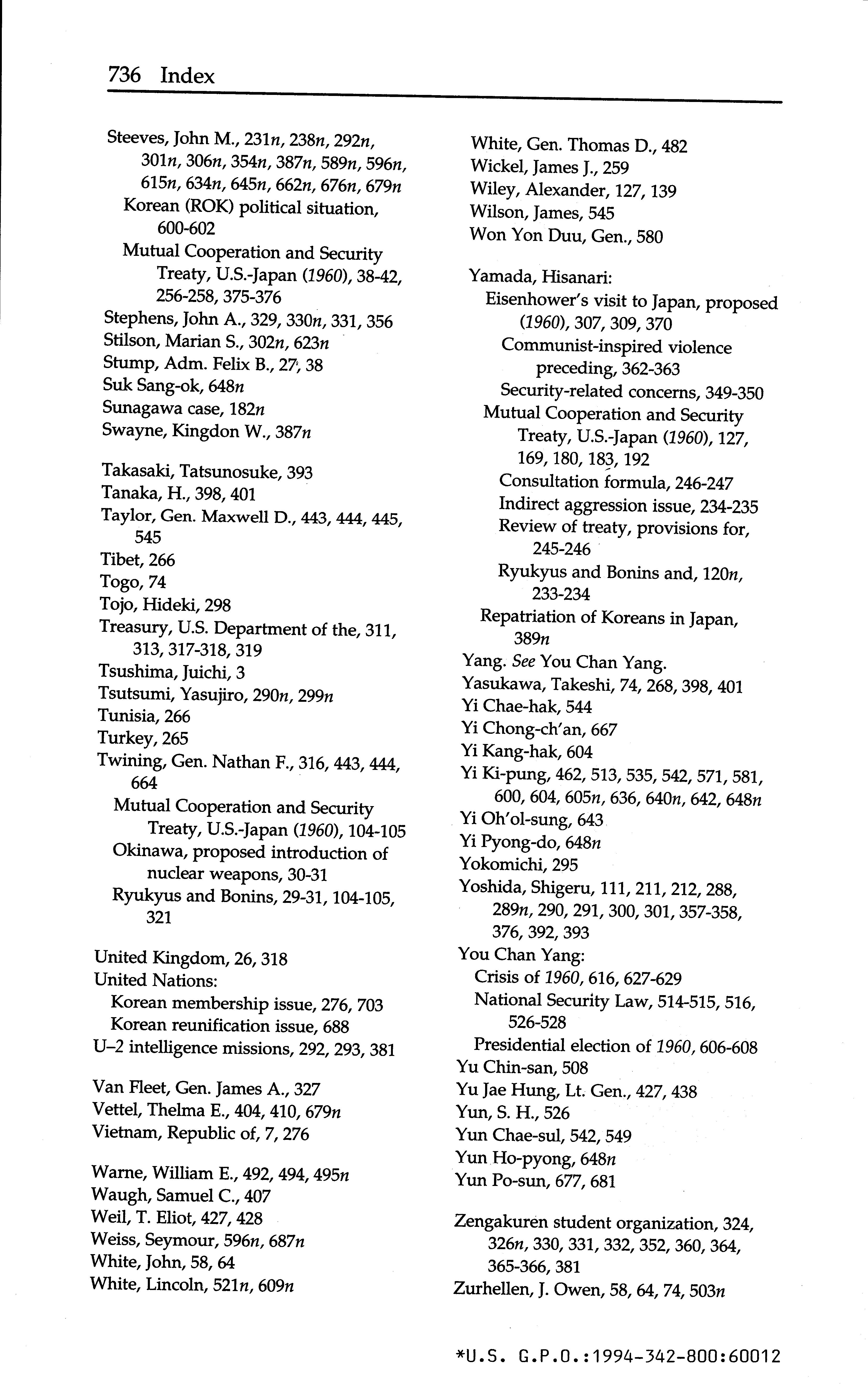 736 Index

Steeves, John M., 231n, 238n, 292n, 301n, 306n, 354n, 387n, 589n, 596n, 615n, 634n, 645n, 662n, 676n, 679n
Korean (ROK) political situation, 600-602
Mutual Cooperation and Security Treaty, U.S.-Japan (1960), 38-42, 256-258, 375-376
Stephens, John A., 329, 330n, 331, 356
Stilson, Marian S., 302n, 623n
Stump, Adm. Felix B., 27, 38
Suk Sang-ok, 648n
Sunagawa case, 182n
Swayne, Kingdon W., 387n

Takasaki, Tatsunosuke, 393
Tanaka, H., 398, 401
Taylor, Gen. Maxwell D., 443, 444, 445, 545
Tibet, 266
Togo, 74
Tojo, Hideki, 298
Treasury, U.S. Department of the, 311, 313, 317-318, 319
Tsushima, Juichi, 3
Tsutsumi, Yasujiro, 290n, 299n
Tunisia, 266
Turkey, 265
Twining, Gen. Nathan F., 316, 443, 444, 664
Mutual Cooperation and Security Treaty, U.S.-Japan (1960), 104-105
Okinawa, proposed introduction of nuclear weapons, 30-31
Ryukyus and Bonins, 29-31, 104-105, 321

United Kingdom, 26, 318
United Nations:
Korean membership issue, 276, 703
Korean reunification issue, 688
U–2 intelligence missions, 292, 293, 381

Van Fleet, Gen. James A., 327
Vettel, Thelma E., 404, 410, 679n
Vietnam, Republic of, 7, 276

Warne, William E., 492, 494, 495n
Waugh, Samuel C., 407
Weil, T. Eliot, 427, 428
Weiss, Seymour, 596n, 687n
White, John, 58, 64
White, Lincoln, 521n, 609n

White, Gen. Thomas D., 482
Wickel, James J., 259
Wiley, Alexander, 127, 139
Wilson, James, 545
Won Yon Duu, Gen., 580

Yamada, Hisanari:
Eisenhower's visit to Japan, proposed (1960), 307, 309, 370
Communist-inspired violence preceding, 362-363
Security-related concerns, 349-350
Mutual Cooperation and Security Treaty, U.S.-Japan (1960), 127, 169, 180, 183, 192
Consultation formula, 246-247
Indirect aggression issue, 234-235
Review of treaty, provisions for, 245-246
Ryukyus and Bonins and, 120n, 233-234
Repatriation of Koreans in Japan, 389n
Yang. See You Chan Yang.
Yasukawa, Takeshi, 74, 268, 398, 401
Yi Chae-hak, 544
Yi Chong-ch'an, 667
Yi Kang-hak, 604
Yi Ki-pung, 462, 513, 535, 542, 571, 581, 600, 604, 605n, 636, 640n, 642, 648n
Yi Oh'ol-sung, 643
Yi Pyong-do, 648n
Yokomichi, 295
Yoshida, Shigeru, 111, 211, 212, 288, 289n, 290, 291, 300, 301, 357-358, 376, 392, 393
You Chan Yang:
Crisis of 1960, 616, 627-629
National Security Law, 514-515, 516, 526-528
Presidential election of 1960, 606-608
Yu Chin-san, 508
Yu Jae Hung, Lt. Gen., 427, 438
Yun, S. H., 526
Yun Chae-sul, 542, 549
Yun Ho-pyong, 648n
Yun Po-sun, 677, 681

Zengakuren student organization, 324, 326n, 330, 331, 332, 352, 360, 364, 365-366, 381
Zurhellen, J. Owen, 58, 64, 74, 503n

*U.S. G.P.O.:1994-342-800:60012